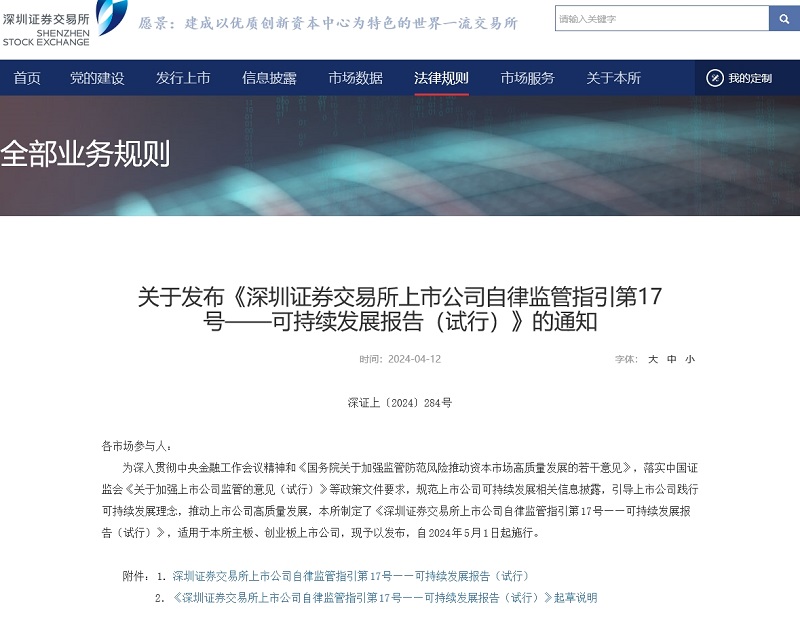 深圳证券交易所
SHENZHEN
STOCK EXCHANGE

愿景：建成以优质创新资本中心为特色的世界一流交易所

请输入关键字

首页 党的建设 发行上市 信息披露 市场数据 法律规则 市场服务 关于本所

我的定制

全部业务规则

关于发布《深圳证券交易所上市公司自律监管指引第17号——可持续发展报告（试行）》的通知

时间：2024-04-12

字体： 大 中 小

深证上〔2024〕284号

各市场参与人：

为深入贯彻中央金融工作会议精神和《国务院关于加强监管防范风险推动资本市场高质量发展的若干意见》，落实中国证监会《关于加强上市公司监管的意见（试行）》等政策文件要求，规范上市公司可持续发展相关信息披露，引导上市公司践行可持续发展理念，推动上市公司高质量发展，本所制定了《深圳证券交易所上市公司自律监管指引第17号——可持续发展报告（试行）》，适用于本所主板、创业板上市公司，现予以发布，自2024年5月1日起施行。

附件：1. 深圳证券交易所上市公司自律监管指引第17号——可持续发展报告（试行）

2. 《深圳证券交易所上市公司自律监管指引第17号——可持续发展报告（试行）》起草说明